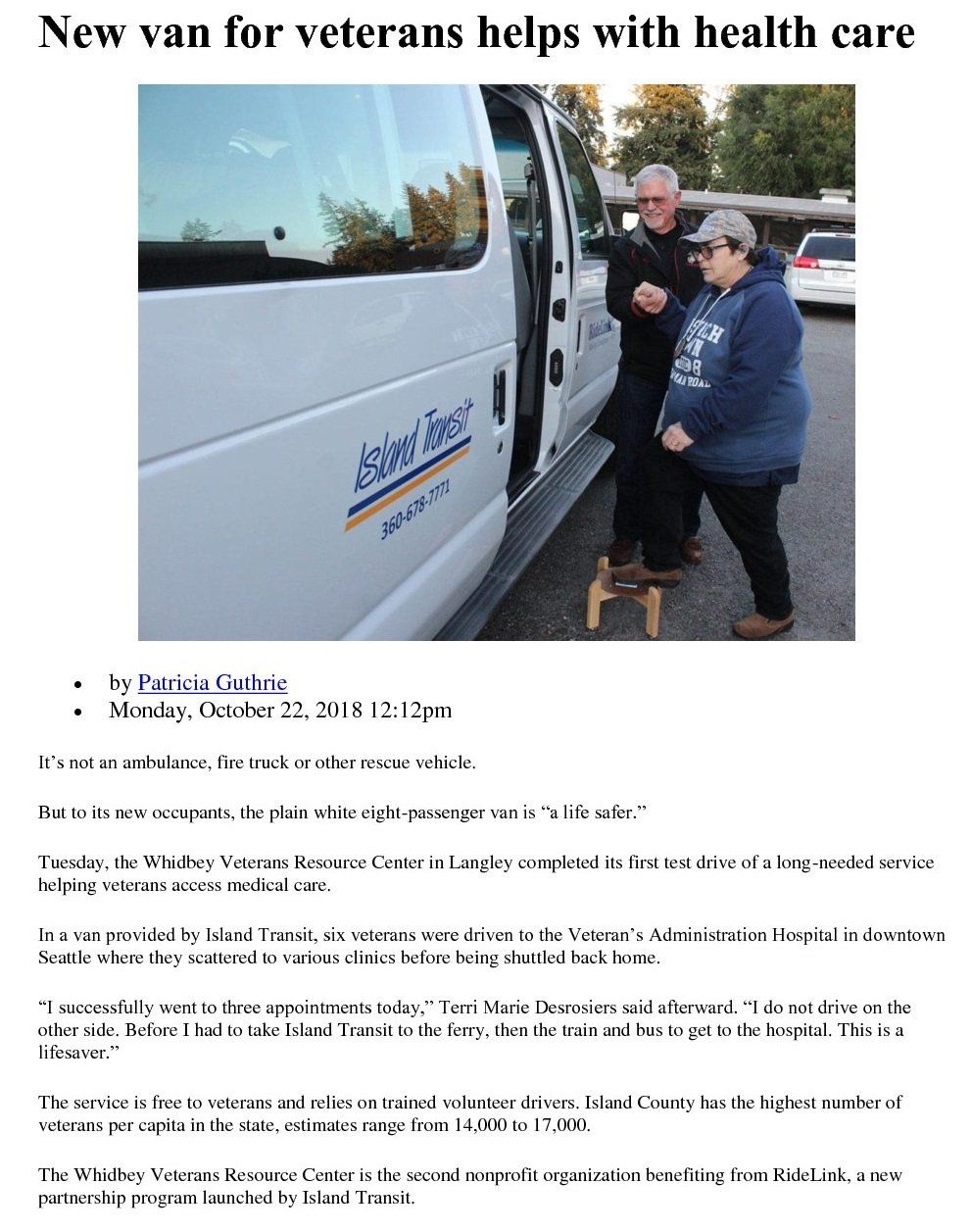 New van for veterans helps with health care

Island Transit
360-678-7771

RideLink

- by Patricia Guthrie
- Monday, October 22, 2018 12:12pm

It's not an ambulance, fire truck or other rescue vehicle.

But to its new occupants, the plain white eight-passenger van is "a life safer."

Tuesday, the Whidbey Veterans Resource Center in Langley completed its first test drive of a long-needed service helping veterans access medical care.

In a van provided by Island Transit, six veterans were driven to the Veteran's Administration Hospital in downtown Seattle where they scattered to various clinics before being shuttled back home.

"I successfully went to three appointments today," Terri Marie Desrosiers said afterward. "I do not drive on the other side. Before I had to take Island Transit to the ferry, then the train and bus to get to the hospital. This is a lifesaver."

The service is free to veterans and relies on trained volunteer drivers. Island County has the highest number of veterans per capita in the state, estimates range from 14,000 to 17,000.

The Whidbey Veterans Resource Center is the second nonprofit organization benefiting from RideLink, a new partnership program launched by Island Transit.